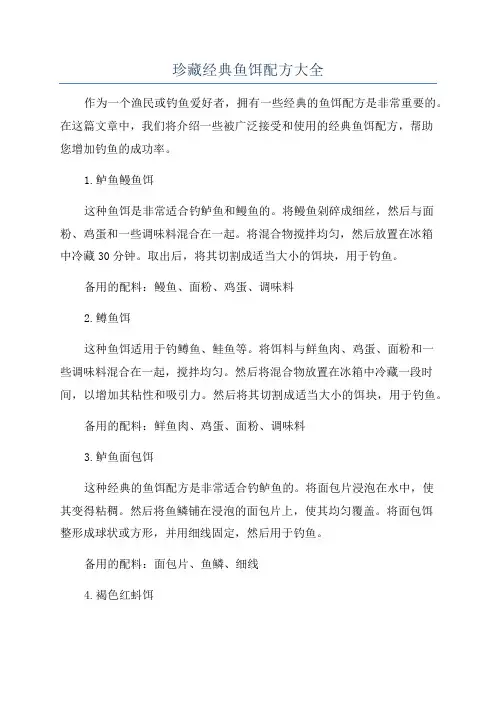 珍藏经典鱼饵配方大全

作为一个渔民或钓鱼爱好者，拥有一些经典的鱼饵配方是非常重要的。在这篇文章中，我们将介绍一些被广泛接受和使用的经典鱼饵配方，帮助您增加钓鱼的成功率。

1.鲈鱼鳗鱼饵

这种鱼饵是非常适合钓鲈鱼和鳗鱼的。将鳗鱼剁碎成细丝，然后与面粉、鸡蛋和一些调味料混合在一起。将混合物搅拌均匀，然后放置在冰箱中冷藏30分钟。取出后，将其切割成适当大小的饵块，用于钓鱼。

备用的配料：鳗鱼、面粉、鸡蛋、调味料

2.鳟鱼饵

这种鱼饵适用于钓鳟鱼、鲑鱼等。将饵料与鲜鱼肉、鸡蛋、面粉和一些调味料混合在一起，搅拌均匀。然后将混合物放置在冰箱中冷藏一段时间，以增加其粘性和吸引力。然后将其切割成适当大小的饵块，用于钓鱼。

备用的配料：鲜鱼肉、鸡蛋、面粉、调味料

3.鲈鱼面包饵

这种经典的鱼饵配方是非常适合钓鲈鱼的。将面包片浸泡在水中，使其变得粘稠。然后将鱼鳞铺在浸泡的面包片上，使其均匀覆盖。将面包饵整形成球状或方形，并用细线固定，然后用于钓鱼。

备用的配料：面包片、鱼鳞、细线

4.褐色红蚪饵